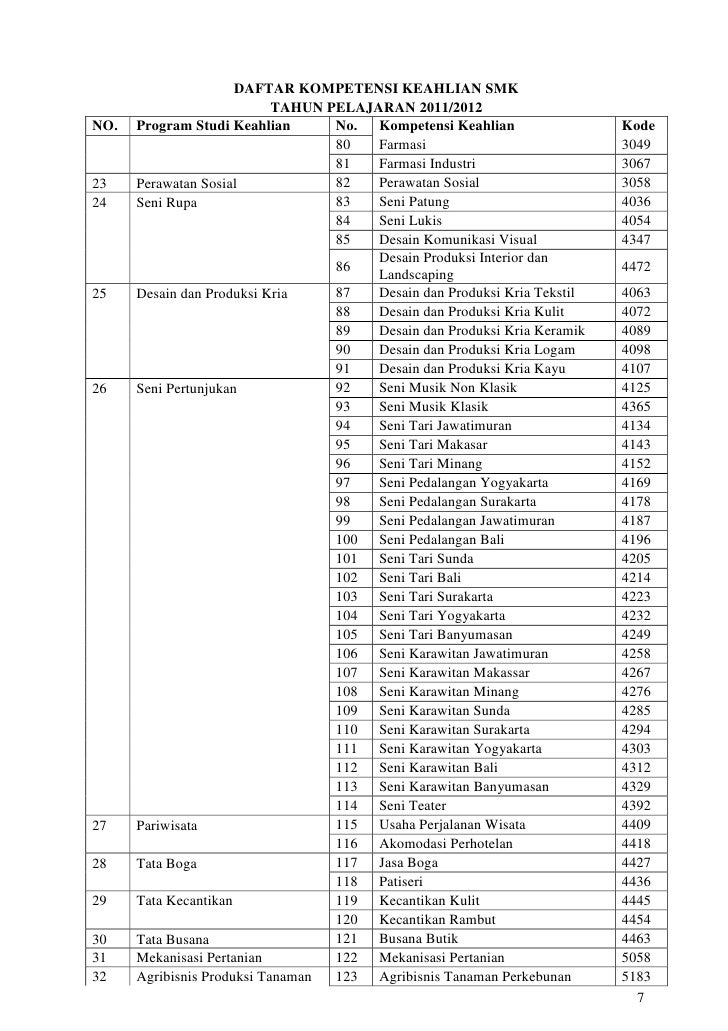 DAFTAR KOMPETENSI KEAHLIAN SMK
TAHUN PELAJARAN 2011/2012

| NO. | Program Studi Keahlian | No. | Kompetensi Keahlian | Kode |
|---|---|---|---|---|
| | | 80 | Farmasi | 3049 |
| | | 81 | Farmasi Industri | 3067 |
| 23 | Perawatan Sosial | 82 | Perawatan Sosial | 3058 |
| 24 | Seni Rupa | 83 | Seni Patung | 4036 |
| | | 84 | Seni Lukis | 4054 |
| | | 85 | Desain Komunikasi Visual | 4347 |
| | | 86 | Desain Produksi Interior dan Landscaping | 4472 |
| 25 | Desain dan Produksi Kria | 87 | Desain dan Produksi Kria Tekstil | 4063 |
| | | 88 | Desain dan Produksi Kria Kulit | 4072 |
| | | 89 | Desain dan Produksi Kria Keramik | 4089 |
| | | 90 | Desain dan Produksi Kria Logam | 4098 |
| | | 91 | Desain dan Produksi Kria Kayu | 4107 |
| 26 | Seni Pertunjukan | 92 | Seni Musik Non Klasik | 4125 |
| | | 93 | Seni Musik Klasik | 4365 |
| | | 94 | Seni Tari Jawatimuran | 4134 |
| | | 95 | Seni Tari Makasar | 4143 |
| | | 96 | Seni Tari Minang | 4152 |
| | | 97 | Seni Pedalangan Yogyakarta | 4169 |
| | | 98 | Seni Pedalangan Surakarta | 4178 |
| | | 99 | Seni Pedalangan Jawatimuran | 4187 |
| | | 100 | Seni Pedalangan Bali | 4196 |
| | | 101 | Seni Tari Sunda | 4205 |
| | | 102 | Seni Tari Bali | 4214 |
| | | 103 | Seni Tari Surakarta | 4223 |
| | | 104 | Seni Tari Yogyakarta | 4232 |
| | | 105 | Seni Tari Banyumasan | 4249 |
| | | 106 | Seni Karawitan Jawatimuran | 4258 |
| | | 107 | Seni Karawitan Makassar | 4267 |
| | | 108 | Seni Karawitan Minang | 4276 |
| | | 109 | Seni Karawitan Sunda | 4285 |
| | | 110 | Seni Karawitan Surakarta | 4294 |
| | | 111 | Seni Karawitan Yogyakarta | 4303 |
| | | 112 | Seni Karawitan Bali | 4312 |
| | | 113 | Seni Karawitan Banyumasan | 4329 |
| | | 114 | Seni Teater | 4392 |
| 27 | Pariwisata | 115 | Usaha Perjalanan Wisata | 4409 |
| | | 116 | Akomodasi Perhotelan | 4418 |
| 28 | Tata Boga | 117 | Jasa Boga | 4427 |
| | | 118 | Patiseri | 4436 |
| 29 | Tata Kecantikan | 119 | Kecantikan Kulit | 4445 |
| | | 120 | Kecantikan Rambut | 4454 |
| 30 | Tata Busana | 121 | Busana Butik | 4463 |
| 31 | Mekanisasi Pertanian | 122 | Mekanisasi Pertanian | 5058 |
| 32 | Agribisnis Produksi Tanaman | 123 | Agribisnis Tanaman Perkebunan | 5183 |

7